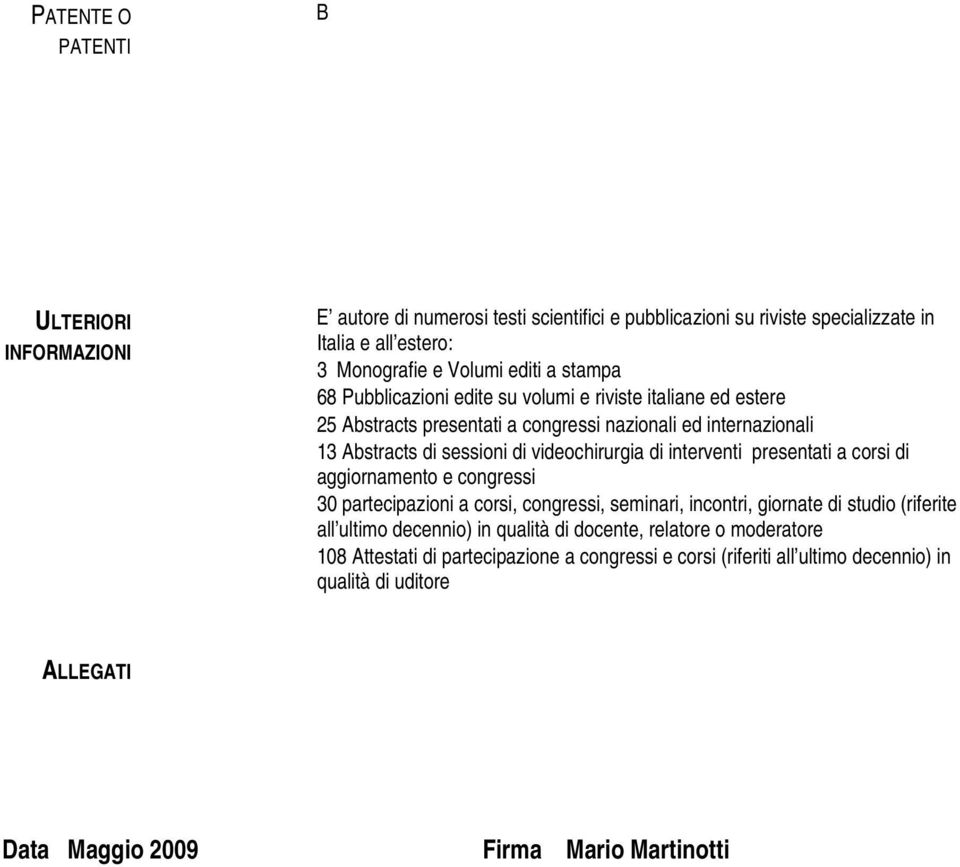 PATENTE O PATENTI

B

ULTERIORI INFORMAZIONI

E' autore di numerosi testi scientifici e pubblicazioni su riviste specializzate in Italia e all'estero:
3 Monografie e Volumi editi a stampa
68 Pubblicazioni edite su volumi e riviste italiane ed estere
25 Abstracts presentati a congressi nazionali ed internazionali
13 Abstracts di sessioni di videochirurgia di interventi presentati a corsi di aggiornamento e congressi
30 partecipazioni a corsi, congressi, seminari, incontri, giornate di studio (riferite all'ultimo decennio) in qualità di docente, relatore o moderatore
108 Attestati di partecipazione a congressi e corsi (riferiti all'ultimo decennio) in qualità di uditore

ALLEGATI

Data Maggio 2009

Firma Mario Martinotti